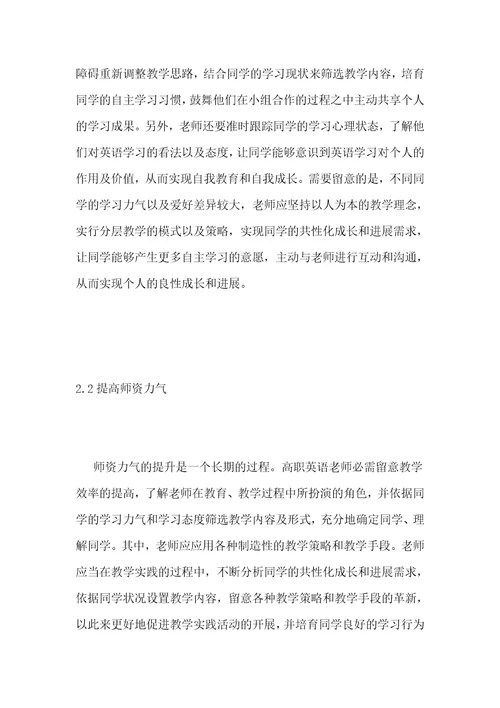 障碍重新调整教学思路，结合同学的学习现状来筛选教学内容，培育同学的自主学习习惯，鼓舞他们在小组合作的过程之中主动共享个人的学习成果。另外，老师还要准时跟踪同学的学习心理状态，了解他们对英语学习的看法以及态度，让同学能够意识到英语学习对个人的作用及价值，从而实现自我教育和自我成长。需要留意的是，不同同学的学习力气以及爱好差异较大，老师应坚持以人为本的教学理念，实行分层教学的模式以及策略，实现同学的共性化成长和进展需求，让同学能够产生更多自主学习的意愿，主动与老师进行互动和沟通，从而实现个人的良性成长和进展。

2.2 提高师资力气

师资力气的提升是一个长期的过程。高职英语老师必需留意教学效率的提高，了解老师在教育、教学过程中所扮演的角色，并依据同学的学习力气和学习态度筛选教学内容及形式，充分地确定同学、理解同学。其中，老师应应用各种制造性的教学策略和教学手段。老师应当在教学实践的过程中，不断分析同学的共性化成长和进展需求，依据同学状况设置教学内容，留意各种教学策略和教学手段的革新，以此来更好地促进教学实践活动的开展，并培育同学良好的学习行为